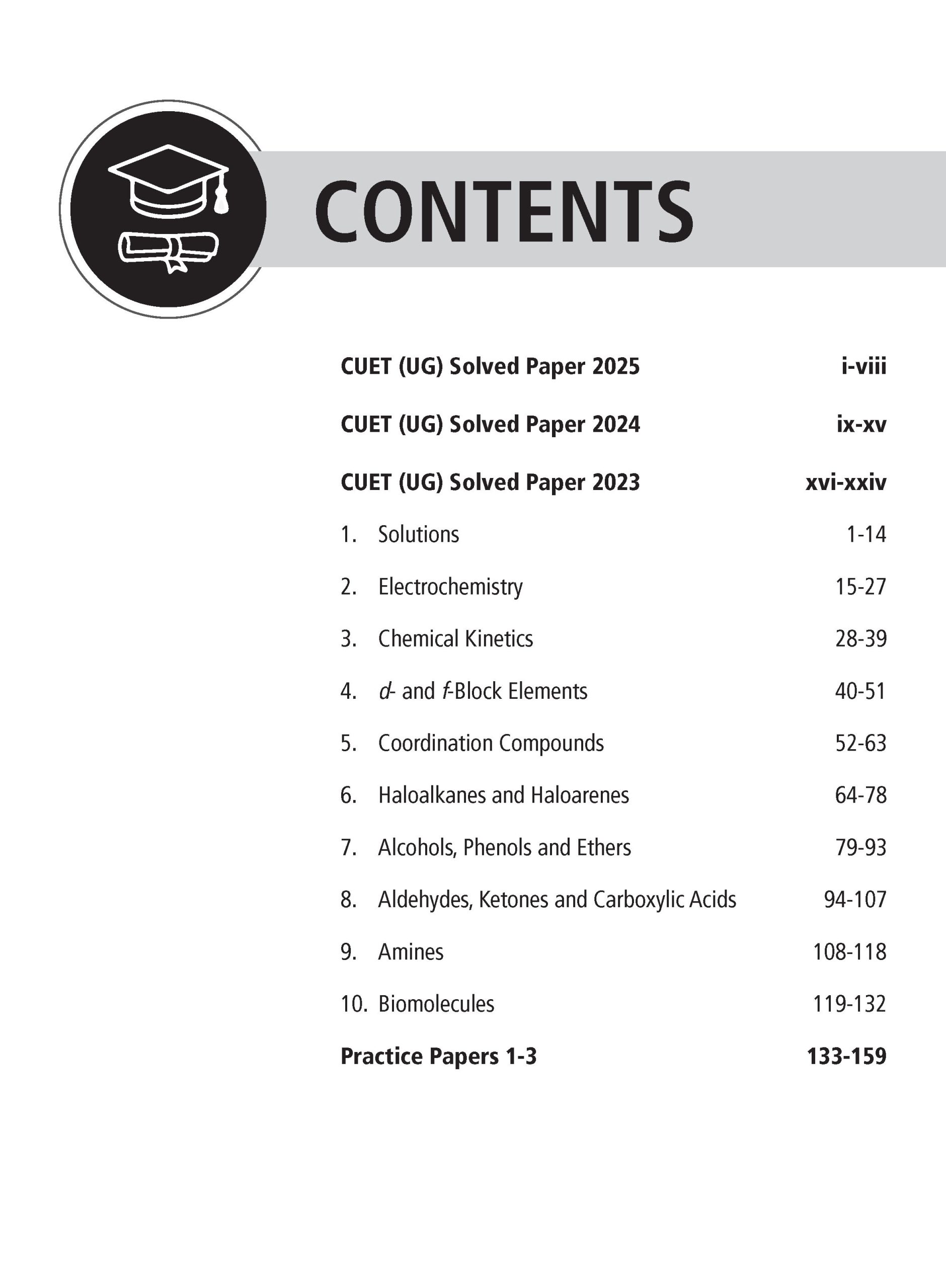 CONTENTS

CUET (UG) Solved Paper 2025 i-viii

CUET (UG) Solved Paper 2024 ix-xv

CUET (UG) Solved Paper 2023 xvi-xxiv

1. Solutions 1-14

2. Electrochemistry 15-27

3. Chemical Kinetics 28-39

4. d- and f-Block Elements 40-51

5. Coordination Compounds 52-63

6. Haloalkanes and Haloarenes 64-78

7. Alcohols, Phenols and Ethers 79-93

8. Aldehydes, Ketones and Carboxylic Acids 94-107

9. Amines 108-118

10. Biomolecules 119-132

Practice Papers 1-3 133-159